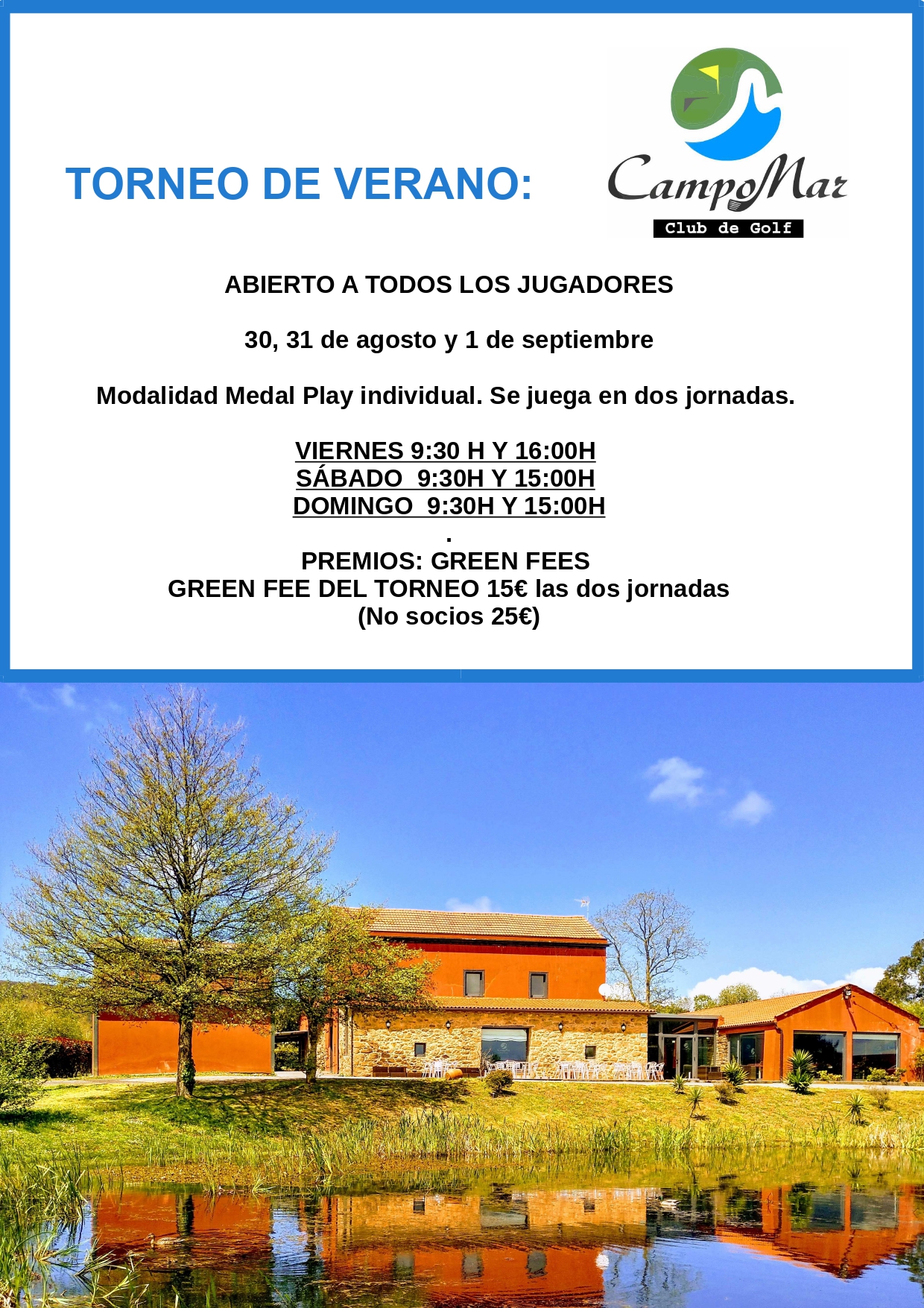 TORNEO DE VERANO:

CampoMar
Club de Golf

ABIERTO A TODOS LOS JUGADORES

30, 31 de agosto y 1 de septiembre

Modalidad Medal Play individual. Se juega en dos jornadas.

VIERNES 9:30 H Y 16:00H
SÁBADO 9:30H Y 15:00H
DOMINGO 9:30H Y 15:00H
.
PREMIOS: GREEN FEES
GREEN FEE DEL TORNEO 15€ las dos jornadas
(No socios 25€)